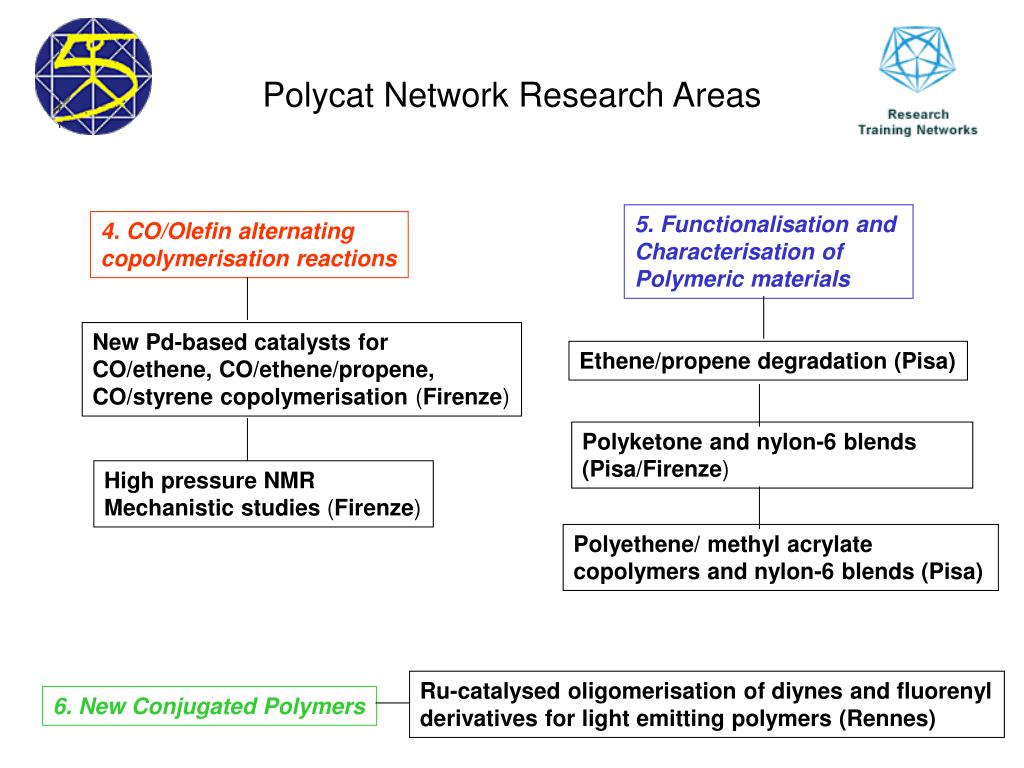 Polycat Network Research Areas

Research Training Networks

4. CO/Olefin alternating copolymerisation reactions

New Pd-based catalysts for CO/ethene, CO/ethene/propene, CO/styrene copolymerisation (Firenze)

High pressure NMR Mechanistic studies (Firenze)

5. Functionalisation and Characterisation of Polymeric materials

Ethene/propene degradation (Pisa)

Polyketone and nylon-6 blends (Pisa/Firenze)

Polyethene/ methyl acrylate copolymers and nylon-6 blends (Pisa)

6. New Conjugated Polymers

Ru-catalysed oligomerisation of diynes and fluorenyl derivatives for light emitting polymers (Rennes)